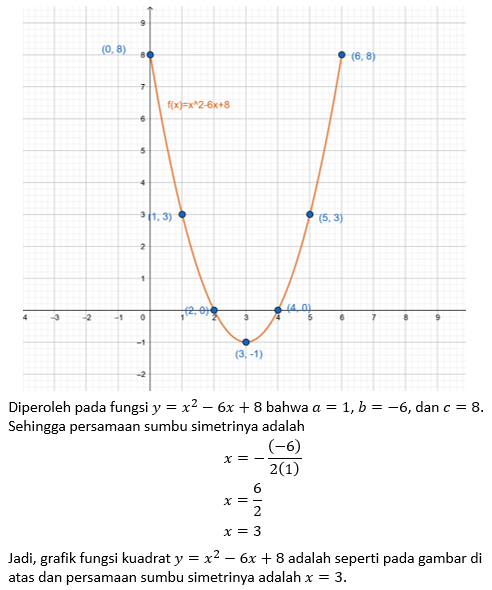 9
(0, 8)
8
(6, 8)
7
f(x)=x^2-6x+8
6
5
4
3
(1, 3)
(5, 3)
2
1
(2, 0)
(4, 0)
4
−3
−2
−1
0
1
2
3
4
5
6
7
8
9
−1
(3, -1)
−2

Diperoleh pada fungsi $y = x^2 - 6x + 8$ bahwa $a = 1$, $b = -6$, dan $c = 8$. Sehingga persamaan sumbu simetrinya adalah

$x = -\frac{(-6)}{2(1)}$

$x = \frac{6}{2}$

$x = 3$

Jadi, grafik fungsi kuadrat $y = x^2 - 6x + 8$ adalah seperti pada gambar di atas dan persamaan sumbu simetrinya adalah $x = 3$.